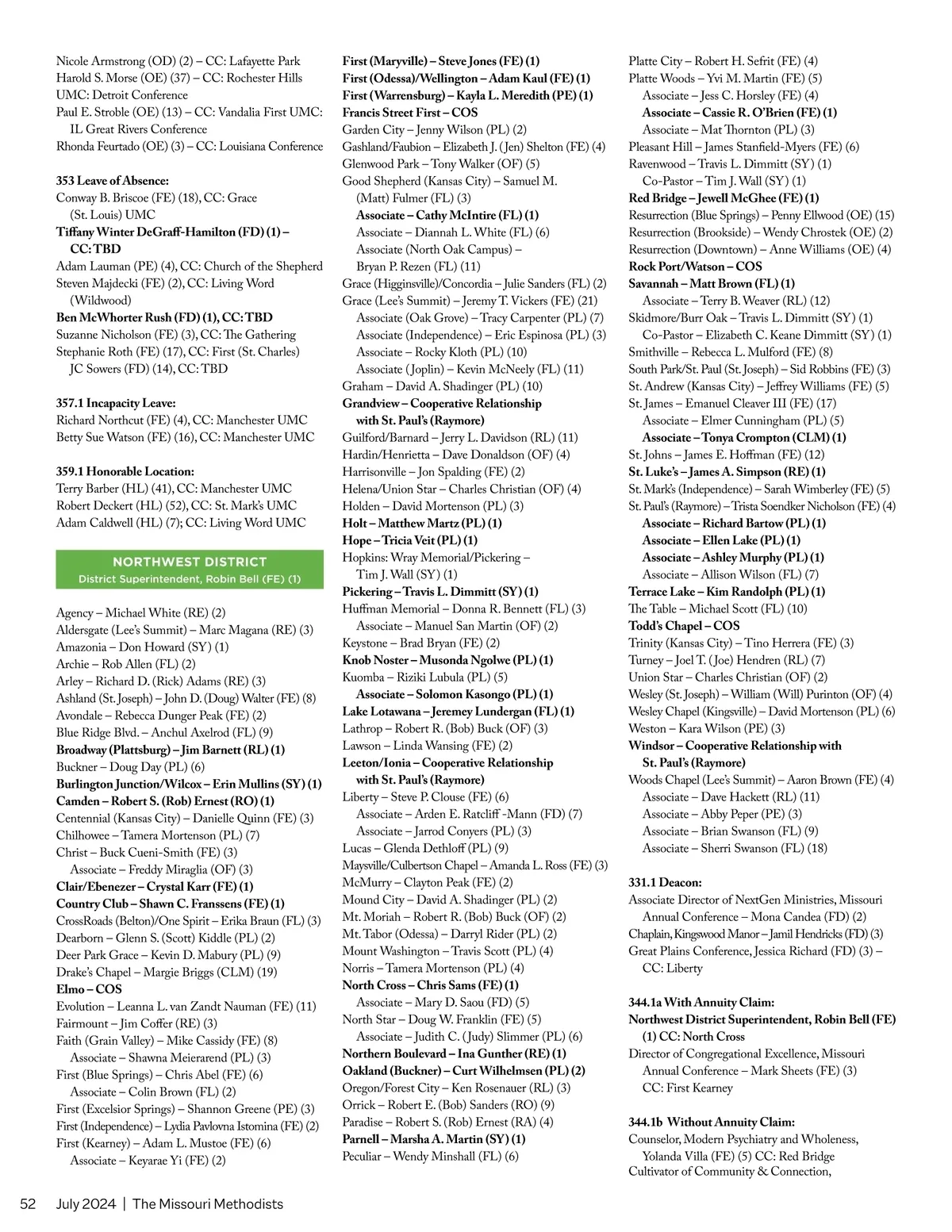 Nicole Armstrong (OD) (2) – CC: Lafayette Park
Harold S. Morse (OE) (37) – CC: Rochester Hills UMC: Detroit Conference
Paul E. Stroble (OE) (13) – CC: Vandalia First UMC: IL Great Rivers Conference
Rhonda Feurtado (OE) (3) – CC: Louisiana Conference

353 Leave of Absence:
Conway B. Briscoe (FE) (18), CC: Grace (St. Louis) UMC
Tiffany Winter DeGraff-Hamilton (FD) (1) – CC: TBD
Adam Lauman (PE) (4), CC: Church of the Shepherd
Steven Majdecki (FE) (2), CC: Living Word (Wildwood)
Ben McWhorter Rush (FD) (1), CC: TBD
Suzanne Nicholson (FE) (3), CC: The Gathering
Stephanie Roth (FE) (17), CC: First (St. Charles)
JC Sowers (FD) (14), CC: TBD

357.1 Incapacity Leave:
Richard Northcut (FE) (4), CC: Manchester UMC
Betty Sue Watson (FE) (16), CC: Manchester UMC

359.1 Honorable Location:
Terry Barber (HL) (41), CC: Manchester UMC
Robert Deckert (HL) (52), CC: St. Mark's UMC
Adam Caldwell (HL) (7); CC: Living Word UMC

NORTHWEST DISTRICT
District Superintendent, Robin Bell (FE) (1)

Agency – Michael White (RE) (2)
Aldersgate (Lee's Summit) – Marc Magana (RE) (3)
Amazonia – Don Howard (SY) (1)
Archie – Rob Allen (FL) (2)
Arley – Richard D. (Rick) Adams (RE) (3)
Ashland (St. Joseph) – John D. (Doug) Walter (FE) (8)
Avondale – Rebecca Dunger Peak (FE) (2)
Blue Ridge Blvd. – Anchul Axelrod (FL) (9)
Broadway (Plattsburg) – Jim Barnett (RL) (1)
Buckner – Doug Day (PL) (6)
Burlington Junction/Wilcox – Erin Mullins (SY) (1)
Camden – Robert S. (Rob) Ernest (RO) (1)
Centennial (Kansas City) – Danielle Quinn (FE) (3)
Chilhowee – Tamera Mortenson (PL) (7)
Christ – Buck Cueni-Smith (FE) (3)
Associate – Freddy Miraglia (OF) (3)
Clair/Ebenezer – Crystal Karr (FE) (1)
Country Club – Shawn C. Franssens (FE) (1)
CrossRoads (Belton)/One Spirit – Erika Braun (FL) (3)
Dearborn – Glenn S. (Scott) Kiddle (PL) (2)
Deer Park Grace – Kevin D. Mabury (PL) (9)
Drake's Chapel – Margie Briggs (CLM) (19)
Elmo – COS
Evolution – Leanna L. van Zandt Nauman (FE) (11)
Fairmount – Jim Coffer (RE) (3)
Faith (Grain Valley) – Mike Cassidy (FE) (8)
Associate – Shawna Meierarend (PL) (3)
First (Blue Springs) – Chris Abel (FE) (6)
Associate – Colin Brown (FL) (2)
First (Excelsior Springs) – Shannon Greene (PE) (3)
First (Independence) – Lydia Pavlovna Istomina (FE) (2)
First (Kearney) – Adam L. Mustoe (FE) (6)
Associate – Keyarae Yi (FE) (2)

First (Maryville) – Steve Jones (FE) (1)
First (Odessa)/Wellington – Adam Kaul (FE) (1)
First (Warrensburg) – Kayla L. Meredith (PE) (1)
Francis Street First – COS
Garden City – Jenny Wilson (PL) (2)
Gashland/Faubion – Elizabeth J. (Jen) Shelton (FE) (4)
Glenwood Park – Tony Walker (OF) (5)
Good Shepherd (Kansas City) – Samuel M. (Matt) Fulmer (FL) (3)
Associate – Cathy McIntire (FL) (1)
Associate – Diannah L. White (FL) (6)
Associate (North Oak Campus) – Bryan P. Rezen (FL) (11)
Grace (Higginsville)/Concordia – Julie Sanders (FL) (2)
Grace (Lee's Summit) – Jeremy T. Vickers (FE) (21)
Associate (Oak Grove) – Tracy Carpenter (PL) (7)
Associate (Independence) – Eric Espinosa (PL) (3)
Associate – Rocky Kloth (PL) (10)
Associate (Joplin) – Kevin McNeely (FL) (11)
Graham – David A. Shadinger (PL) (10)
Grandview – Cooperative Relationship with St. Paul's (Raymore)
Guilford/Barnard – Jerry L. Davidson (RL) (11)
Hardin/Henrietta – Dave Donaldson (OF) (4)
Harrisonville – Jon Spalding (FE) (2)
Helena/Union Star – Charles Christian (OF) (4)
Holden – David Mortenson (PL) (3)
Holt – Matthew Martz (PL) (1)
Hope – Tricia Veit (PL) (1)
Hopkins: Wray Memorial/Pickering – Tim J. Wall (SY) (1)
Pickering – Travis L. Dimmitt (SY) (1)
Huffman Memorial – Donna R. Bennett (FL) (3)
Associate – Manuel San Martin (OF) (2)
Keystone – Brad Bryan (FE) (2)
Knob Noster – Musonda Ngolwe (PL) (1)
Kuomba – Riziki Lubula (PL) (5)
Associate – Solomon Kasongo (PL) (1)
Lake Lotawana – Jeremey Lundergan (FL) (1)
Lathrop – Robert R. (Bob) Buck (OF) (3)
Lawson – Linda Wansing (FE) (2)
Leeton/Ionia – Cooperative Relationship with St. Paul's (Raymore)
Liberty – Steve P. Clouse (FE) (6)
Associate – Arden E. Ratcliff -Mann (FD) (7)
Associate – Jarrod Conyers (PL) (3)
Lucas – Glenda Dethloff (PL) (9)
Maysville/Culbertson Chapel – Amanda L. Ross (FE) (3)
McMurry – Clayton Peak (FE) (2)
Mound City – David A. Shadinger (PL) (2)
Mt. Moriah – Robert R. (Bob) Buck (OF) (2)
Mt. Tabor (Odessa) – Darryl Rider (PL) (2)
Mount Washington – Travis Scott (PL) (4)
Norris – Tamera Mortenson (PL) (4)
North Cross – Chris Sams (FE) (1)
Associate – Mary D. Saou (FD) (5)
North Star – Doug W. Franklin (FE) (5)
Associate – Judith C. (Judy) Slimmer (PL) (6)
Northern Boulevard – Ina Gunther (RE) (1)
Oakland (Buckner) – Curt Wilhelmsen (PL) (2)
Oregon/Forest City – Ken Rosenauer (RL) (3)
Orrick – Robert E. (Bob) Sanders (RO) (9)
Paradise – Robert S. (Rob) Ernest (RA) (4)
Parnell – Marsha A. Martin (SY) (1)
Peculiar – Wendy Minshall (FL) (6)

Platte City – Robert H. Sefrit (FE) (4)
Platte Woods – Yvi M. Martin (FE) (5)
Associate – Jess C. Horsley (FE) (4)
Associate – Cassie R. O'Brien (FE) (1)
Associate – Mat Thornton (PL) (3)
Pleasant Hill – James Stanfield-Myers (FE) (6)
Ravenwood – Travis L. Dimmitt (SY) (1)
Co-Pastor – Tim J. Wall (SY) (1)
Red Bridge – Jewell McGhee (FE) (1)
Resurrection (Blue Springs) – Penny Ellwood (OE) (15)
Resurrection (Brookside) – Wendy Chrostek (OE) (2)
Resurrection (Downtown) – Anne Williams (OE) (4)
Rock Port/Watson – COS
Savannah – Matt Brown (FL) (1)
Associate – Terry B. Weaver (RL) (12)
Skidmore/Burr Oak – Travis L. Dimmitt (SY) (1)
Co-Pastor – Elizabeth C. Keane Dimmitt (SY) (1)
Smithville – Rebecca L. Mulford (FE) (8)
South Park/St. Paul (St. Joseph) – Sid Robbins (FE) (3)
St. Andrew (Kansas City) – Jeffrey Williams (FE) (5)
St. James – Emanuel Cleaver III (FE) (17)
Associate – Elmer Cunningham (PL) (5)
Associate – Tonya Crompton (CLM) (1)
St. Johns – James E. Hoffman (FE) (12)
St. Luke's – James A. Simpson (RE) (1)
St. Mark's (Independence) – Sarah Wimberley (FE) (5)
St. Paul's (Raymore) – Trista Soendker Nicholson (FE) (4)
Associate – Richard Bartow (PL) (1)
Associate – Ellen Lake (PL) (1)
Associate – Ashley Murphy (PL) (1)
Associate – Allison Wilson (FL) (7)
Terrace Lake – Kim Randolph (PL) (1)
The Table – Michael Scott (FL) (10)
Todd's Chapel – COS
Trinity (Kansas City) – Tino Herrera (FE) (3)
Turney – Joel T. (Joe) Hendren (RL) (7)
Union Star – Charles Christian (OF) (2)
Wesley (St. Joseph) – William (Will) Purinton (OF) (4)
Wesley Chapel (Kingsville) – David Mortenson (PL) (6)
Weston – Kara Wilson (PE) (3)
Windsor – Cooperative Relationship with St. Paul's (Raymore)
Woods Chapel (Lee's Summit) – Aaron Brown (FE) (4)
Associate – Dave Hackett (RL) (11)
Associate – Abby Peper (PE) (3)
Associate – Brian Swanson (FL) (9)
Associate – Sherri Swanson (FL) (18)

331.1 Deacon:
Associate Director of NextGen Ministries, Missouri Annual Conference – Mona Candea (FD) (2)
Chaplain, Kingswood Manor – Jamil Hendricks (FD) (3)
Great Plains Conference, Jessica Richard (FD) (3) – CC: Liberty

344.1a With Annuity Claim:
Northwest District Superintendent, Robin Bell (FE) (1) CC: North Cross
Director of Congregational Excellence, Missouri Annual Conference – Mark Sheets (FE) (3) CC: First Kearney

344.1b Without Annuity Claim:
Counselor, Modern Psychiatry and Wholeness, Yolanda Villa (FE) (5) CC: Red Bridge
Cultivator of Community & Connection,

52 July 2024 | The Missouri Methodists